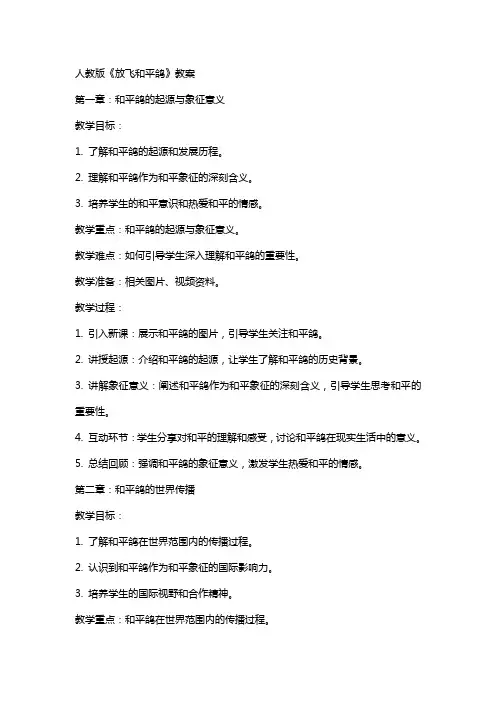 人教版《放飞和平鸽》教案

第一章：和平鸽的起源与象征意义

教学目标：

1. 了解和平鸽的起源和发展历程。

2. 理解和平鸽作为和平象征的深刻含义。

3. 培养学生的和平意识和热爱和平的情感。

教学重点：和平鸽的起源与象征意义。

教学难点：如何引导学生深入理解和平鸽的重要性。

教学准备：相关图片、视频资料。

教学过程：

1. 引入新课：展示和平鸽的图片，引导学生关注和平鸽。

2. 讲授起源：介绍和平鸽的起源，让学生了解和平鸽的历史背景。

3. 讲解象征意义：阐述和平鸽作为和平象征的深刻含义，引导学生思考和平的重要性。

4. 互动环节：学生分享对和平的理解和感受，讨论和平鸽在现实生活中的意义。

5. 总结回顾：强调和平鸽的象征意义，激发学生热爱和平的情感。

第二章：和平鸽的世界传播

教学目标：

1. 了解和平鸽在世界范围内的传播过程。

2. 认识到和平鸽作为和平象征的国际影响力。

3. 培养学生的国际视野和合作精神。

教学重点：和平鸽在世界范围内的传播过程。